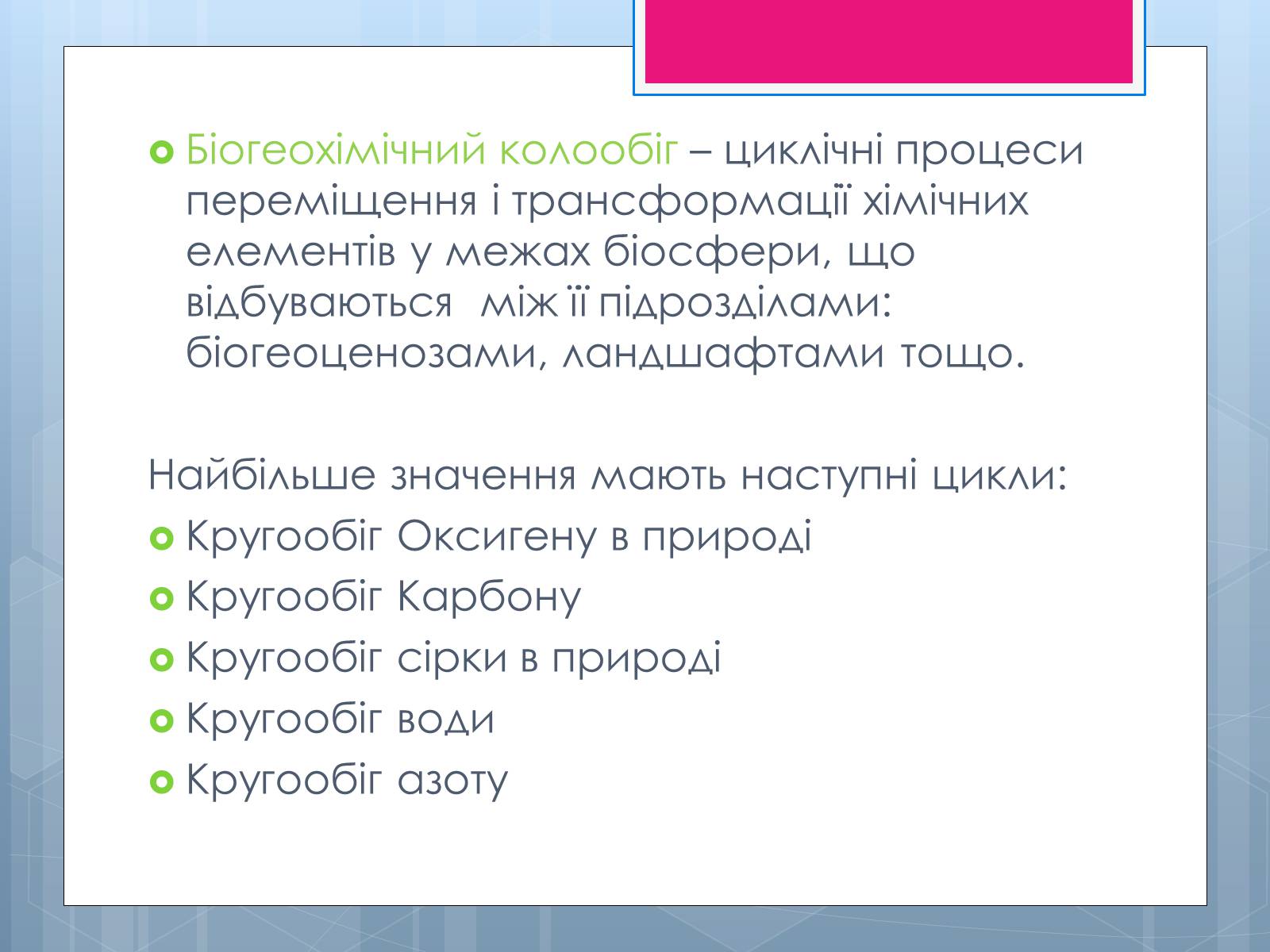 Біогеохімічний колообіг – циклічні процеси переміщення і трансформації хімічних елементів у межах біосфери, що відбуваються між її підрозділами: біогеоценозами, ландшафтами тощо.

Найбільше значення мають наступні цикли:
Кругообіг Оксигену в природі
Кругообіг Карбону
Кругообіг сірки в природі
Кругообіг води
Кругообіг азоту